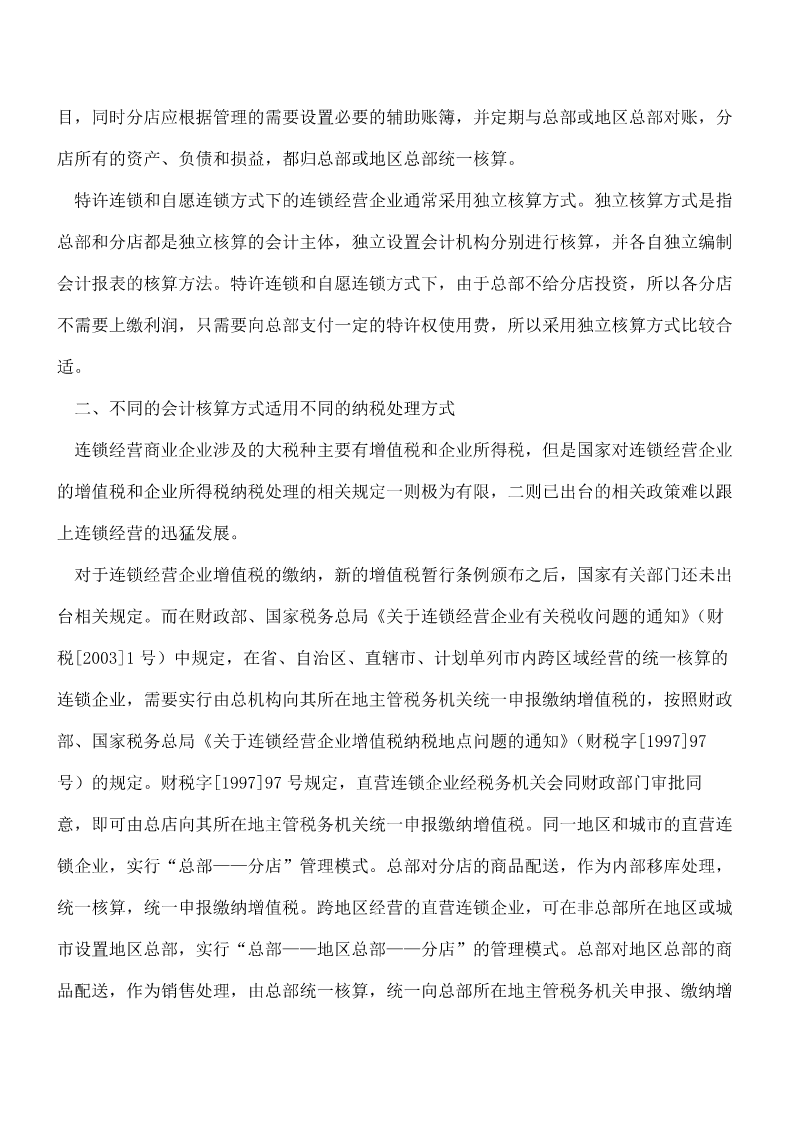 目，同时分店应根据管理的需要设置必要的辅助账簿，并定期与总部或地区总部对账，分店所有的资产、负债和损益，都归总部或地区总部统一核算。

特许连锁和自愿连锁方式下的连锁经营企业通常采用独立核算方式。独立核算方式是指总部和分店都是独立核算的会计主体，独立设置会计机构分别进行核算，并各自独立编制会计报表的核算方法。特许连锁和自愿连锁方式下，由于总部不给分店投资，所以各分店不需要上缴利润，只需要向总部支付一定的特许权使用费，所以采用独立核算方式比较合适。

二、不同的会计核算方式适用不同的纳税处理方式

连锁经营商业企业涉及的大税种主要有增值税和企业所得税，但是国家对连锁经营企业的增值税和企业所得税纳税处理的相关规定一则极为有限，二则已出台的相关政策难以跟上连锁经营的迅猛发展。

对于连锁经营企业增值税的缴纳，新的增值税暂行条例颁布之后，国家有关部门还未出台相关规定。而在财政部、国家税务总局《关于连锁经营企业有关税收问题的通知》（财税[2003]1 号）中规定，在省、自治区、直辖市、计划单列市内跨区域经营的统一核算的连锁企业，需要实行由总机构向其所在地主管税务机关统一申报缴纳增值税的，按照财政部、国家税务总局《关于连锁经营企业增值税纳税地点问题的通知》（财税字[1997]97 号）的规定。财税字[1997]97 号规定，直营连锁企业经税务机关会同财政部门审批同意，即可由总店向其所在地主管税务机关统一申报缴纳增值税。同一地区和城市的直营连锁企业，实行“总部——分店”管理模式。总部对分店的商品配送，作为内部移库处理，统一核算，统一申报缴纳增值税。跨地区经营的直营连锁企业，可在非总部所在地区或城市设置地区总部，实行“总部——地区总部——分店”的管理模式。总部对地区总部的商品配送，作为销售处理，由总部统一核算，统一向总部所在地主管税务机关申报、缴纳增